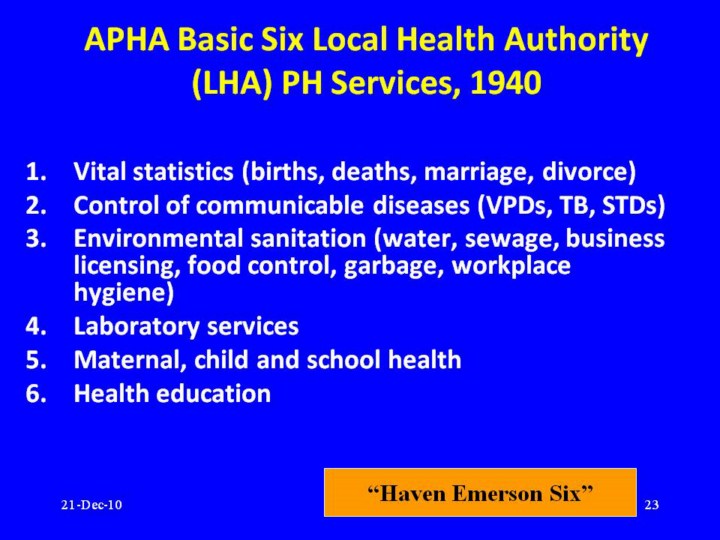 APHA Basic Six Local Health Authority (LHA) PH Services, 1940

1. Vital statistics (births, deaths, marriage, divorce)
2. Control of communicable diseases (VPDs, TB, STDs)
3. Environmental sanitation (water, sewage, business licensing, food control, garbage, workplace hygiene)
4. Laboratory services
5. Maternal, child and school health
6. Health education

"Haven Emerson Six"

21-Dec-10

23